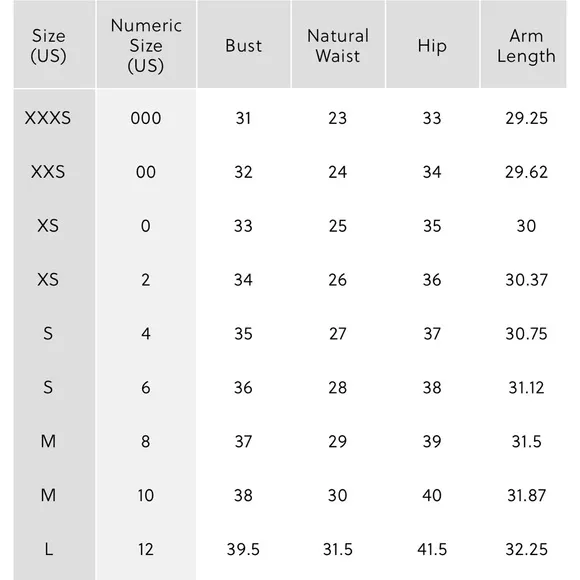 | Size (US) | Numeric Size (US) | Bust | Natural Waist | Hip | Arm Length |
|---|---|---|---|---|---|
| XXXS | 000 | 31 | 23 | 33 | 29.25 |
| XXS | 00 | 32 | 24 | 34 | 29.62 |
| XS | 0 | 33 | 25 | 35 | 30 |
| XS | 2 | 34 | 26 | 36 | 30.37 |
| S | 4 | 35 | 27 | 37 | 30.75 |
| S | 6 | 36 | 28 | 38 | 31.12 |
| M | 8 | 37 | 29 | 39 | 31.5 |
| M | 10 | 38 | 30 | 40 | 31.87 |
| L | 12 | 39.5 | 31.5 | 41.5 | 32.25 |